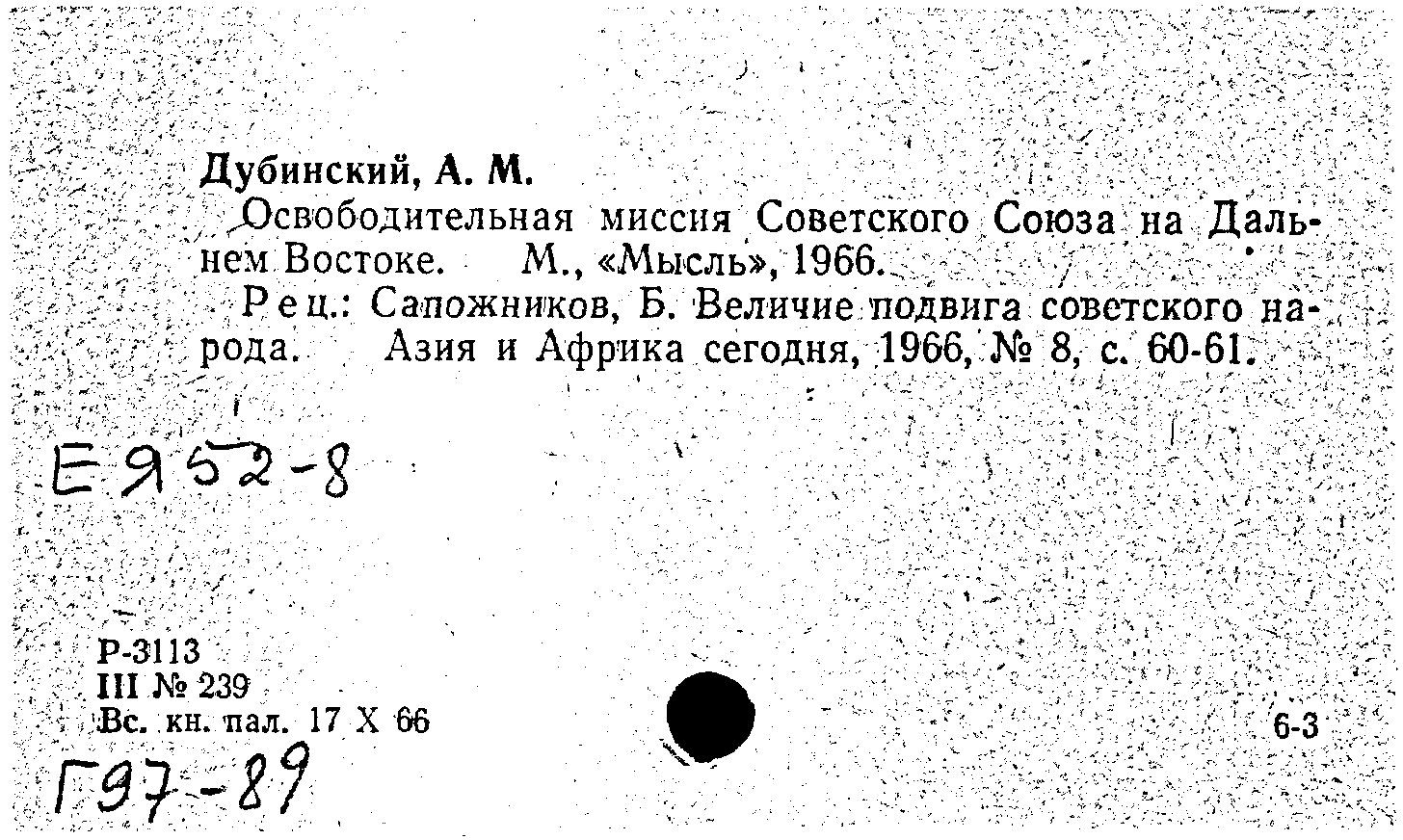 Дубинский, А. М.

Освободительная миссия Советского Союза на Дальнем Востоке. М., «Мысль», 1966.

Рец.: Сапожников, Б. Величие подвига советского народа. Азия и Африка сегодня, 1966, № 8, с. 60-61.

Е952-8

Р-3113
III № 239
Вс. кн. пал. 17 X 66

6-3

Г97-89